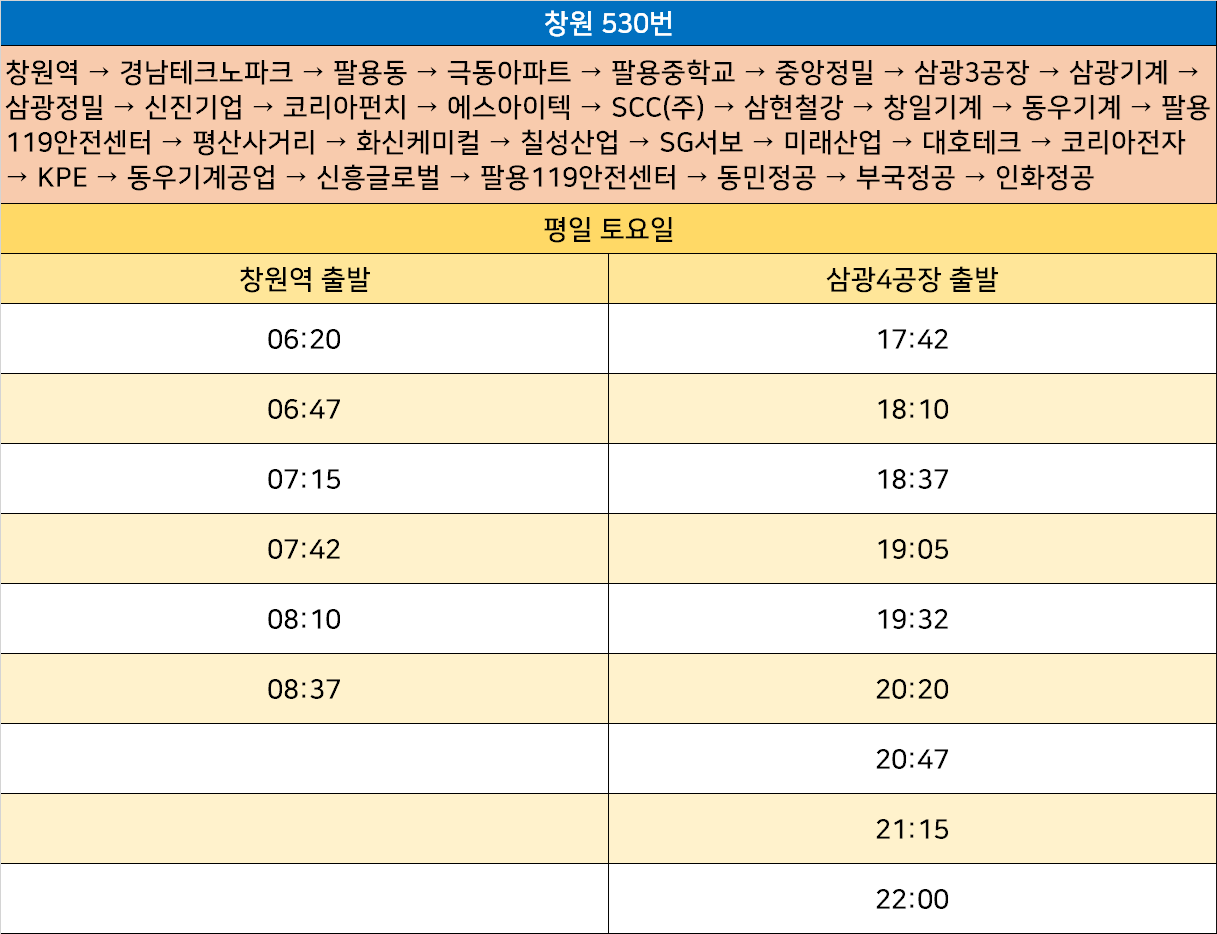 창원 530번

창원역 → 경남테크노파크 → 팔용동 → 극동아파트 → 팔용중학교 → 중앙정밀 → 삼광3공장 → 삼광기계 → 삼광정밀 → 신진기업 → 코리아펀치 → 에스아이텍 → SCC(주) → 삼현철강 → 창일기계 → 동우기계 → 팔용119안전센터 → 평산사거리 → 화신케미컬 → 칠성산업 → SG서보 → 미래산업 → 대호테크 → 코리아전자 → KPE → 동우기계공업 → 신흥글로벌 → 팔용119안전센터 → 동민정공 → 부국정공 → 인화정공

평일 토요일

| 창원역 출발 | 삼광4공장 출발 |
|---|---|
| 06:20 | 17:42 |
| 06:47 | 18:10 |
| 07:15 | 18:37 |
| 07:42 | 19:05 |
| 08:10 | 19:32 |
| 08:37 | 20:20 |
|  | 20:47 |
|  | 21:15 |
|  | 22:00 |